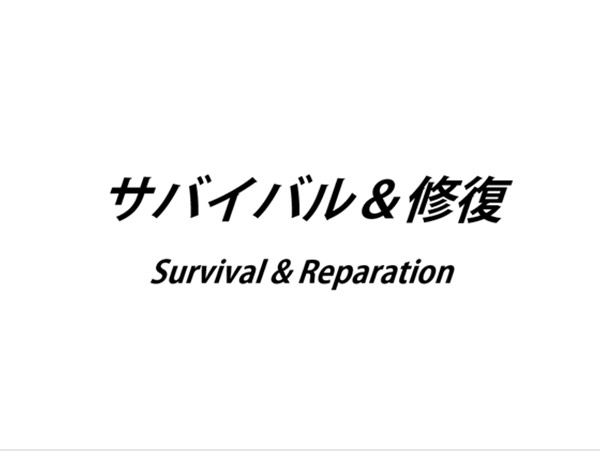 サバイバル＆修復

Survival & Reparation